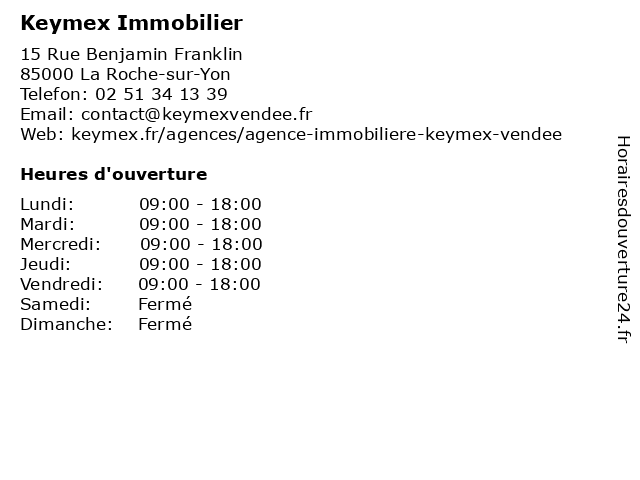 Keymex Immobilier

15 Rue Benjamin Franklin
85000 La Roche-sur-Yon
Telefon: 02 51 34 13 39
Email: contact@keymexvendee.fr
Web: keymex.fr/agences/agence-immobiliere-keymex-vendee

Heures d'ouverture

| | |
|---|---|
| Lundi: | 09:00 - 18:00 |
| Mardi: | 09:00 - 18:00 |
| Mercredi: | 09:00 - 18:00 |
| Jeudi: | 09:00 - 18:00 |
| Vendredi: | 09:00 - 18:00 |
| Samedi: | Fermé |
| Dimanche: | Fermé |

Horairesdouverture24.fr